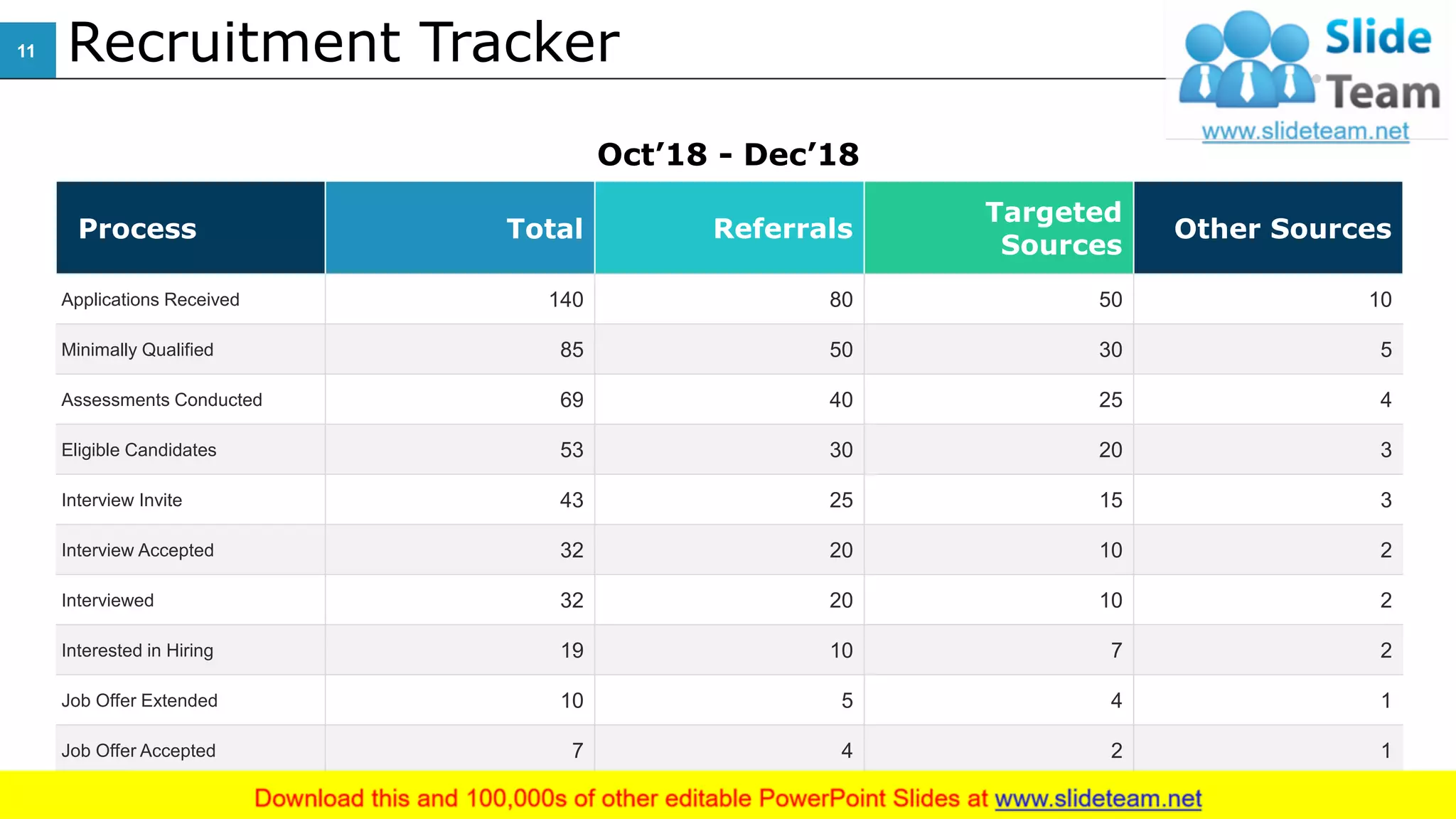 11 Recruitment Tracker

Slide Team
www.slideteam.net

Oct’18 - Dec’18

| Process | Total | Referrals | Targeted Sources | Other Sources |
|---|---|---|---|---|
| Applications Received | 140 | 80 | 50 | 10 |
| Minimally Qualified | 85 | 50 | 30 | 5 |
| Assessments Conducted | 69 | 40 | 25 | 4 |
| Eligible Candidates | 53 | 30 | 20 | 3 |
| Interview Invite | 43 | 25 | 15 | 3 |
| Interview Accepted | 32 | 20 | 10 | 2 |
| Interviewed | 32 | 20 | 10 | 2 |
| Interested in Hiring | 19 | 10 | 7 | 2 |
| Job Offer Extended | 10 | 5 | 4 | 1 |
| Job Offer Accepted | 7 | 4 | 2 | 1 |

Download this and 100,000s of other editable PowerPoint Slides at www.slideteam.net